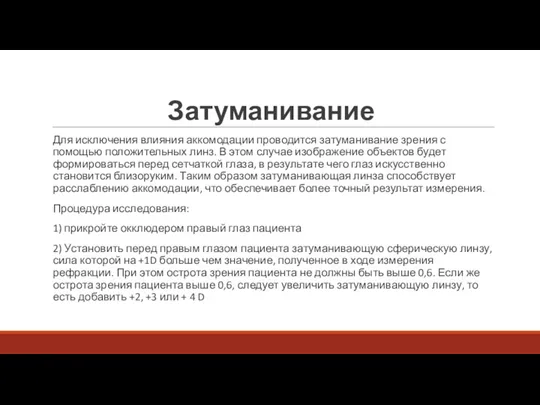 Затуманивание

Для исключения влияния аккомодации проводится затуманивание зрения с помощью положительных линз. В этом случае изображение объектов будет формироваться перед сетчаткой глаза, в результате чего глаз искусственно становится близоруким. Таким образом затуманивающая линза способствует расслаблению аккомодации, что обеспечивает более точный результат измерения.

Процедура исследования:

1) прикройте окклюдером правый глаз пациента

2) Установить перед правым глазом пациента затуманивающую сферическую линзу, сила которой на +1D больше чем значение, полученное в ходе измерения рефракции. При этом острота зрения пациента не должны быть выше 0,6. Если же острота зрения пациента выше 0,6, следует увеличить затуманивающую линзу, то есть добавить +2, +3 или + 4 D